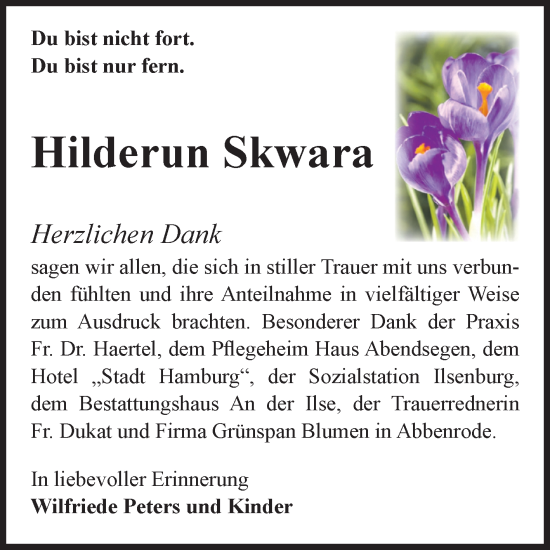 Du bist nicht fort.
Du bist nur fern.

Hilderun Skwara

Herzlichen Dank
sagen wir allen, die sich in stiller Trauer mit uns verbunden fühlten und ihre Anteilnahme in vielfältiger Weise zum Ausdruck brachten. Besonderer Dank der Praxis Fr. Dr. Haertel, dem Pflegeheim Haus Abendsegen, dem Hotel „Stadt Hamburg“, der Sozialstation Ilsenburg, dem Bestattungshaus An der Ilse, der Trauerrednerin Fr. Dukat und Firma Grünspan Blumen in Abbenrode.

In liebevoller Erinnerung
Wilfriede Peters und Kinder